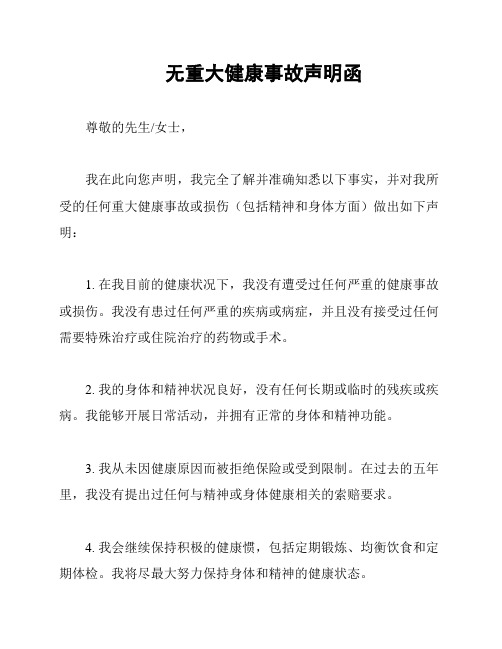 无重大健康事故声明函

尊敬的先生/女士，

我在此向您声明，我完全了解并准确知悉以下事实，并对我所受的任何重大健康事故或损伤（包括精神和身体方面）做出如下声明：

1. 在我目前的健康状况下，我没有遭受过任何严重的健康事故或损伤。我没有患过任何严重的疾病或病症，并且没有接受过任何需要特殊治疗或住院治疗的药物或手术。

2. 我的身体和精神状况良好，没有任何长期或临时的残疾或疾病。我能够开展日常活动，并拥有正常的身体和精神功能。

3. 我从未因健康原因而被拒绝保险或受到限制。在过去的五年里，我没有提出过任何与精神或身体健康相关的索赔要求。

4. 我会继续保持积极的健康惯，包括定期锻炼、均衡饮食和定期体检。我将尽最大努力保持身体和精神的健康状态。